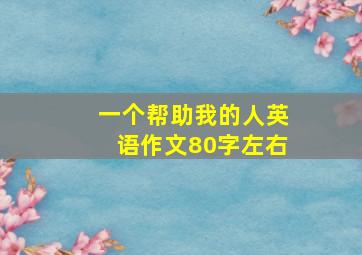 一个帮助我的人英语作文80字左右